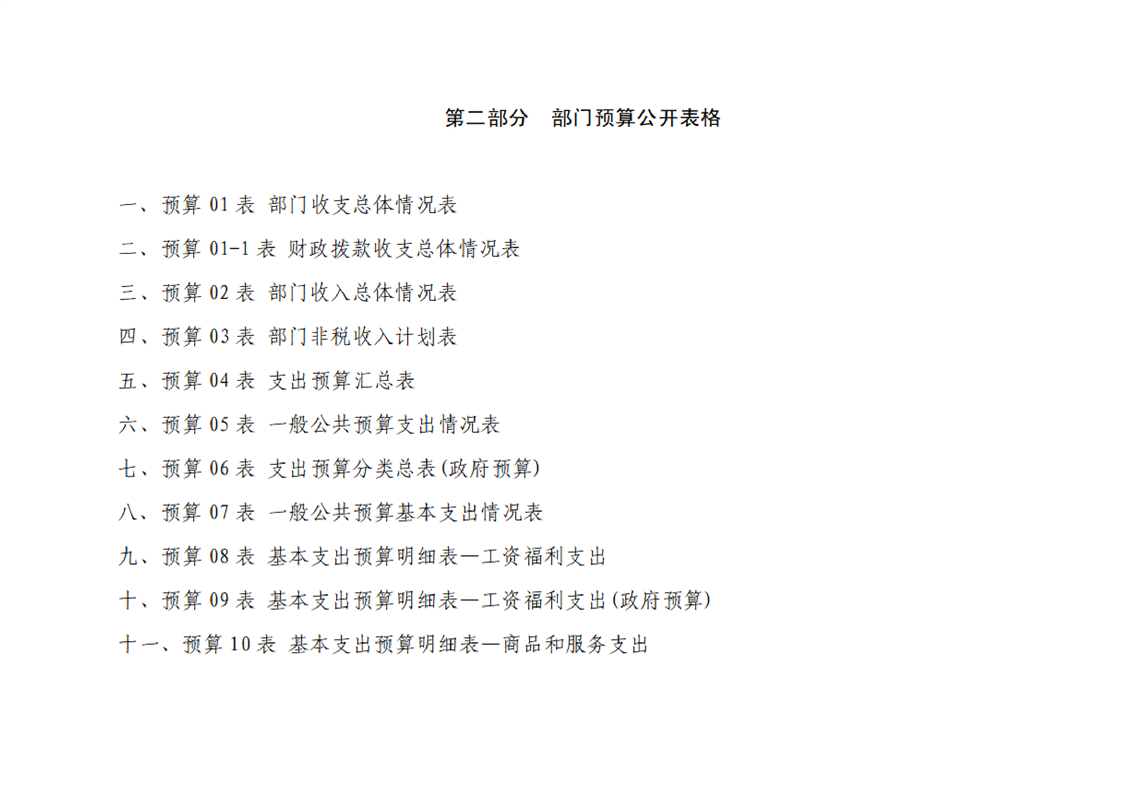 第二部分 部门预算公开表格

一、预算 01 表 部门收支总体情况表

二、预算 01-1 表 财政拨款收支总体情况表

三、预算 02 表 部门收入总体情况表

四、预算 03 表 部门非税收入计划表

五、预算 04 表 支出预算汇总表

六、预算 05 表 一般公共预算支出情况表

七、预算 06 表 支出预算分类总表(政府预算)

八、预算 07 表 一般公共预算基本支出情况表

九、预算 08 表 基本支出预算明细表—工资福利支出

十、预算 09 表 基本支出预算明细表—工资福利支出(政府预算)

十一、预算 10 表 基本支出预算明细表—商品和服务支出